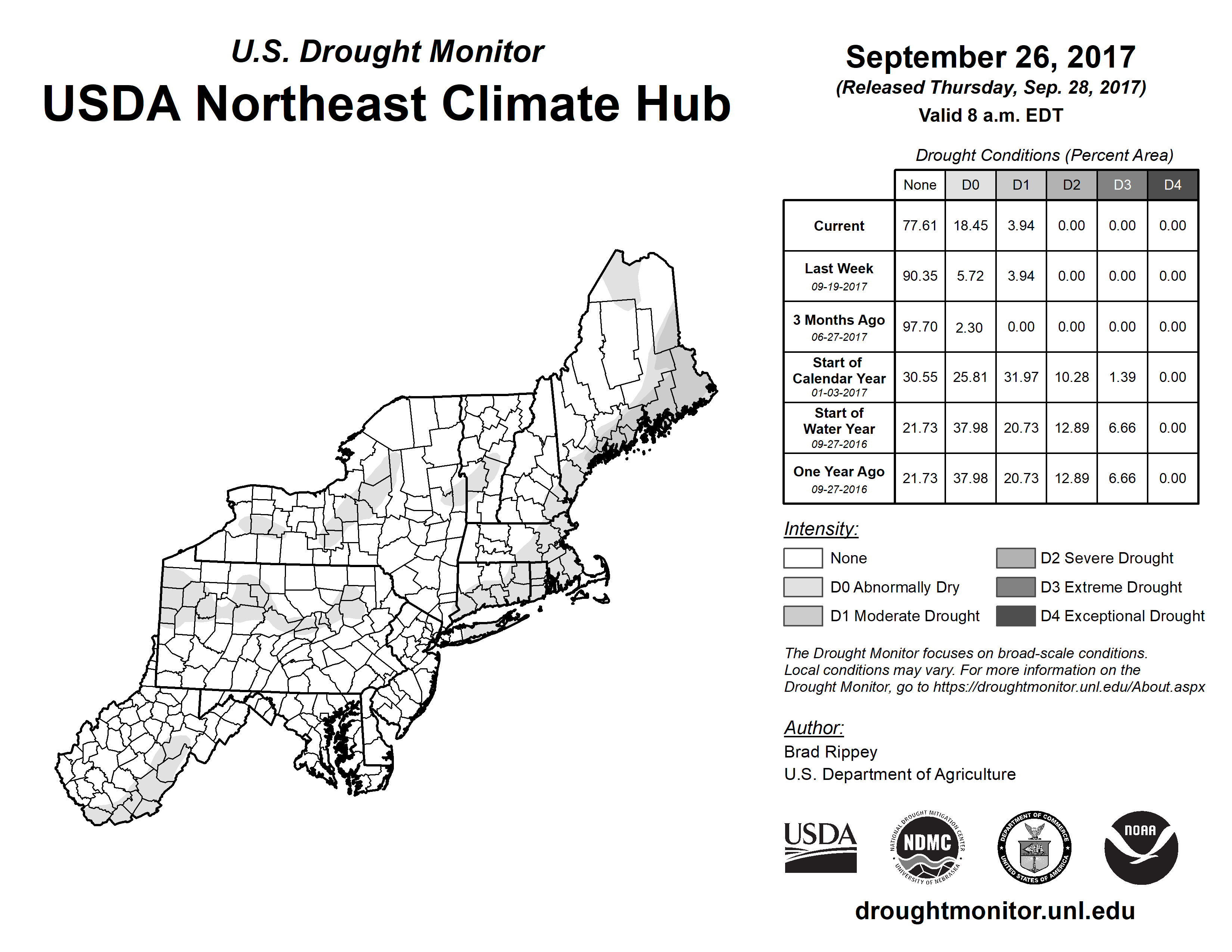 U.S. Drought Monitor
USDA Northeast Climate Hub

September 26, 2017
(Released Thursday, Sep. 28, 2017)
Valid 8 a.m. EDT

Drought Conditions (Percent Area)

| | None | D0 | D1 | D2 | D3 | D4 |
|---|---|---|---|---|---|---|
| Current | 77.61 | 18.45 | 3.94 | 0.00 | 0.00 | 0.00 |
| Last Week 09-19-2017 | 90.35 | 5.72 | 3.94 | 0.00 | 0.00 | 0.00 |
| 3 Months Ago 06-27-2017 | 97.70 | 2.30 | 0.00 | 0.00 | 0.00 | 0.00 |
| Start of Calendar Year 01-03-2017 | 30.55 | 25.81 | 31.97 | 10.28 | 1.39 | 0.00 |
| Start of Water Year 09-27-2016 | 21.73 | 37.98 | 20.73 | 12.89 | 6.66 | 0.00 |
| One Year Ago 09-27-2016 | 21.73 | 37.98 | 20.73 | 12.89 | 6.66 | 0.00 |

Intensity:
None
D0 Abnormally Dry
D1 Moderate Drought
D2 Severe Drought
D3 Extreme Drought
D4 Exceptional Drought

The Drought Monitor focuses on broad-scale conditions. Local conditions may vary. For more information on the Drought Monitor, go to https://droughtmonitor.unl.edu/About.aspx

Author:
Brad Rippey
U.S. Department of Agriculture

USDA
NATIONAL DROUGHT MITIGATION CENTER NDMC UNIVERSITY OF NEBRASKA
DEPARTMENT OF COMMERCE UNITED STATES OF AMERICA
NOAA

droughtmonitor.unl.edu